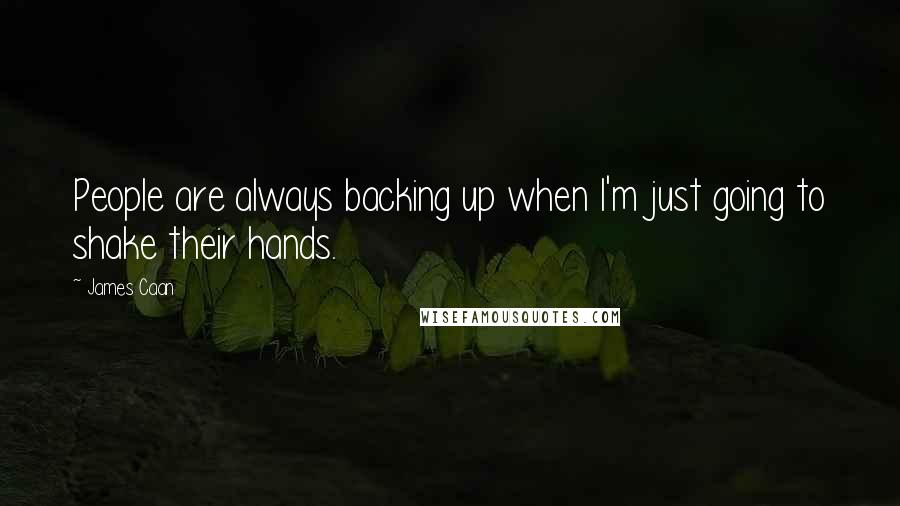 People are always backing up when I'm just going to shake their hands.

~ James Caan

WISEFAMOUSQUOTES.COM